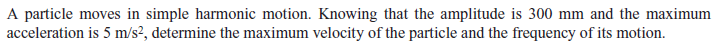 A particle moves in simple harmonic motion. Knowing that the amplitude is 300 mm and the maximum acceleration is 5 m/s$^2$, determine the maximum velocity of the particle and the frequency of its motion.